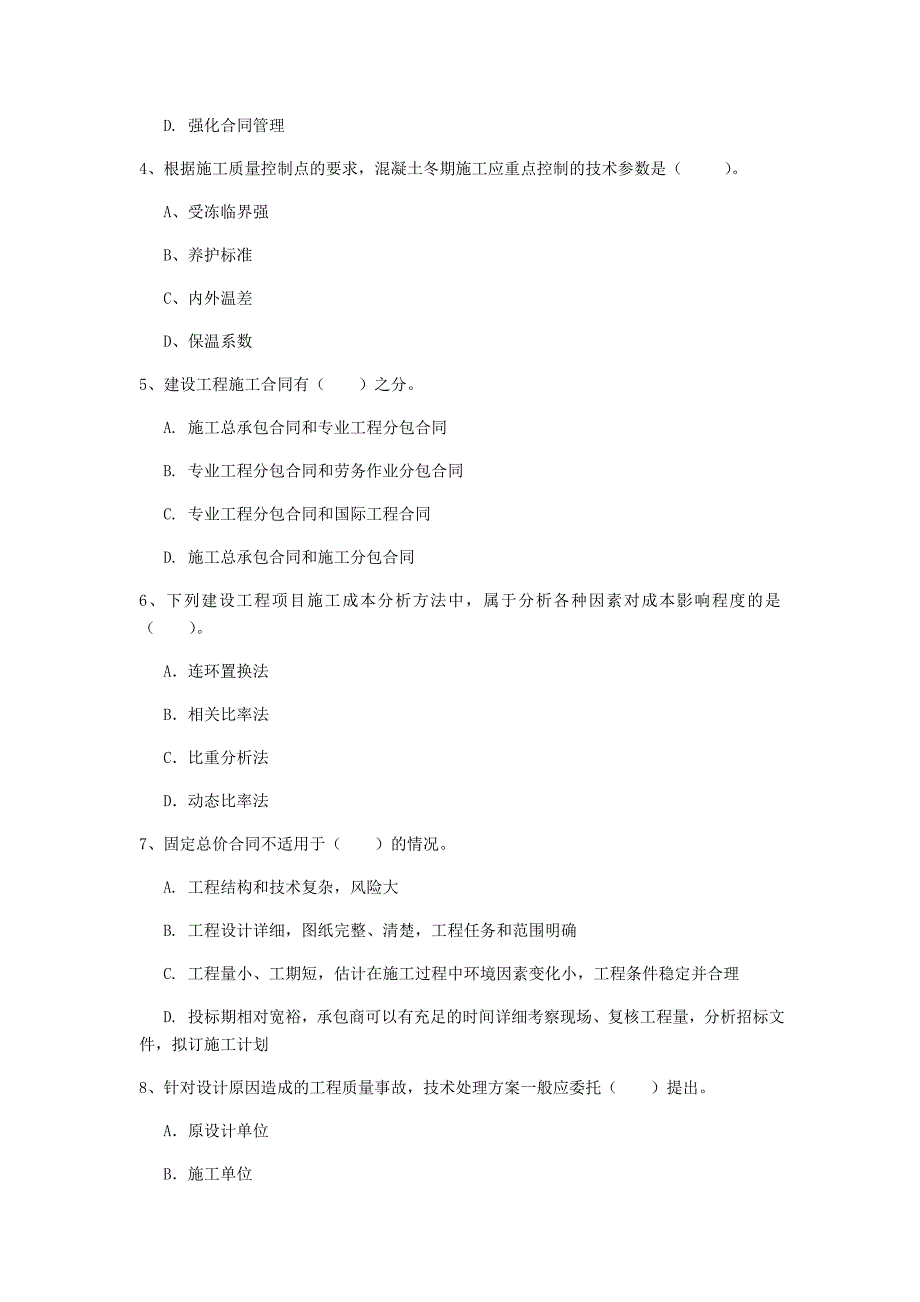 D. 强化合同管理

4、根据施工质量控制点的要求，混凝土冬期施工应重点控制的技术参数是（　　）。

A、受冻临界强

B、养护标准

C、内外温差

D、保温系数

5、建设工程施工合同有（　　）之分。

A. 施工总承包合同和专业工程分包合同

B. 专业工程分包合同和劳务作业分包合同

C. 专业工程分包合同和国际工程合同

D. 施工总承包合同和施工分包合同

6、下列建设工程项目施工成本分析方法中，属于分析各种因素对成本影响程度的是（　　）。

A. 连环置换法

B. 相关比率法

C. 比重分析法

D. 动态比率法

7、固定总价合同不适用于（　　）的情况。

A. 工程结构和技术复杂，风险大

B. 工程设计详细，图纸完整、清楚，工程任务和范围明确

C. 工程量小、工期短，估计在施工过程中环境因素变化小，工程条件稳定并合理

D. 投标期相对宽裕，承包商可以有充足的时间详细考察现场、复核工程量，分析招标文件，拟订施工计划

8、针对设计原因造成的工程质量事故，技术处理方案一般应委托（　　）提出。

A. 原设计单位

B. 施工单位